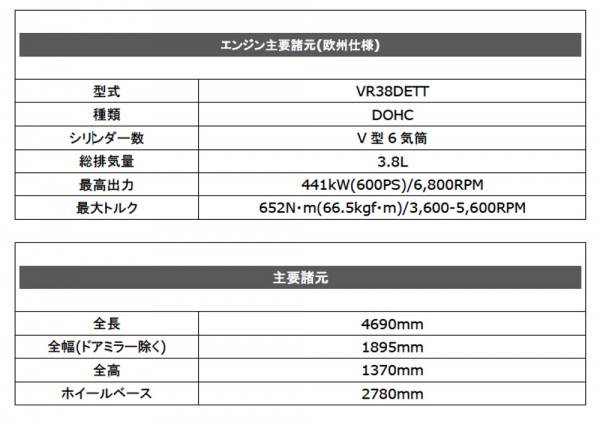 エンジン主要諸元(欧州仕様)

| 型式 | VR38DETT |
|---|---|
| 種類 | DOHC |
| シリンダー数 | V 型 6 気筒 |
| 総排気量 | 3.8L |
| 最高出力 | 441kW(600PS)/6,800RPM |
| 最大トルク | 652N･m(66.5kgf･m)/3,600-5,600RPM |

主要諸元

| 全長 | 4690mm |
|---|---|
| 全幅(ドアミラー除く) | 1895mm |
| 全高 | 1370mm |
| ホイールベース | 2780mm |